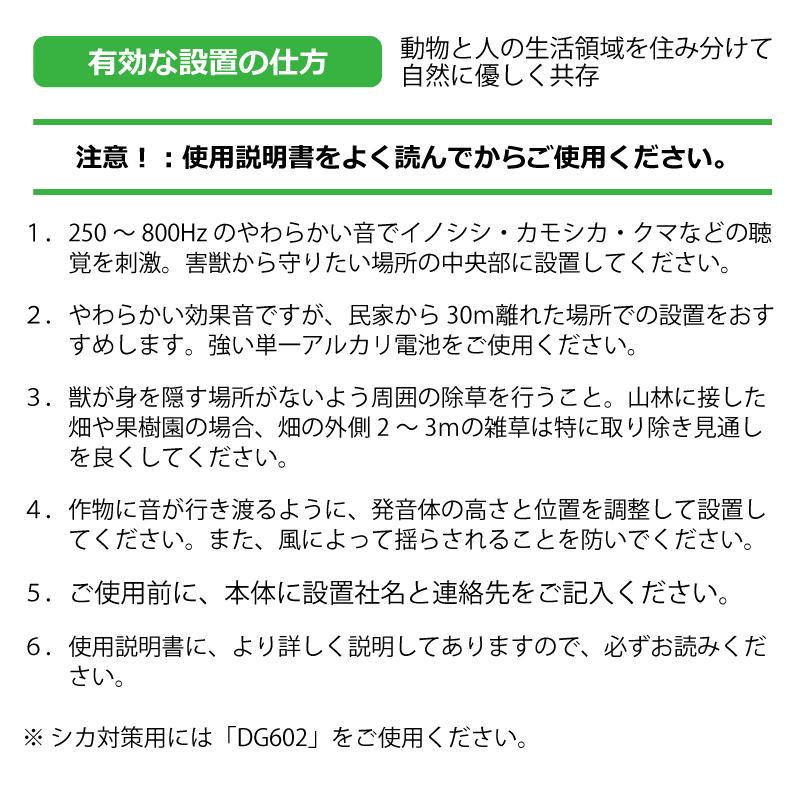 有効な設置の仕方

動物と人の生活領域を住み分けて自然に優しく共存

注意！：使用説明書をよく読んでからご使用ください。

1．250 ～ 800Hz のやわらかい音でイノシシ・カモシカ・クマなどの聴覚を刺激。害獣から守りたい場所の中央部に設置してください。

2．やわらかい効果音ですが、民家から 30m離れた場所での設置をおすすめします。強い単一アルカリ電池をご使用ください。

3．獣が身を隠す場所がないよう周囲の除草を行うこと。山林に接した畑や果樹園の場合、畑の外側 2 ～ 3mの雑草は特に取り除き見通しを良くしてください。

4．作物に音が行き渡るように、発音体の高さと位置を調整して設置してください。また、風によって揺らされることを防いでください。

5．ご使用前に、本体に設置社名と連絡先をご記入ください。

6．使用説明書に、より詳しく説明してありますので、必ずお読みください。

※ シカ対策用には「DG602」をご使用ください。